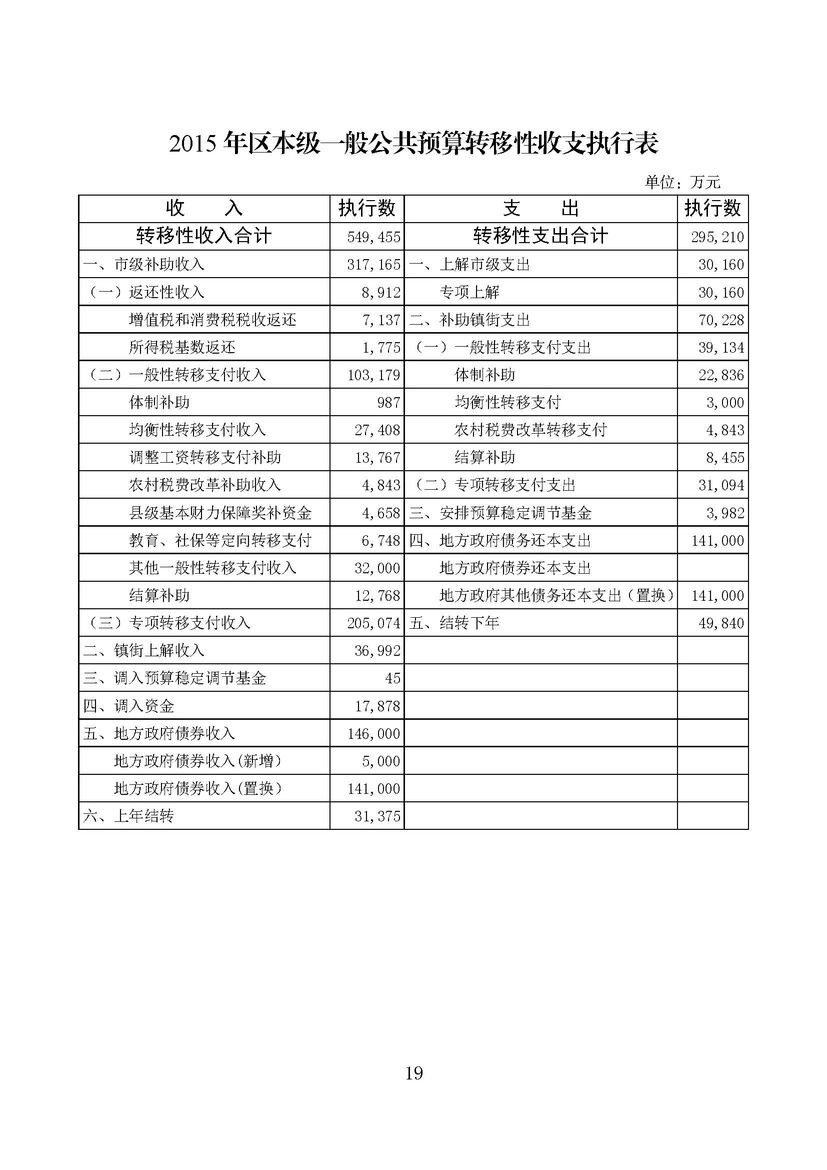 2015 年区本级一般公共预算转移性收支执行表

单位：万元

| 收　　入 | 执行数 | 支　　出 | 执行数 |
|---|---|---|---|
| 转移性收入合计 | 549,455 | 转移性支出合计 | 295,210 |
| 一、市级补助收入 | 317,165 | 一、上解市级支出 | 30,160 |
| （一）返还性收入 | 8,912 | 专项上解 | 30,160 |
| 增值税和消费税税收返还 | 7,137 | 二、补助镇街支出 | 70,228 |
| 所得税基数返还 | 1,775 | （一）一般性转移支付支出 | 39,134 |
| （二）一般性转移支付收入 | 103,179 | 体制补助 | 22,836 |
| 体制补助 | 987 | 均衡性转移支付 | 3,000 |
| 均衡性转移支付收入 | 27,408 | 农村税费改革转移支付 | 4,843 |
| 调整工资转移支付补助 | 13,767 | 结算补助 | 8,455 |
| 农村税费改革补助收入 | 4,843 | （二）专项转移支付支出 | 31,094 |
| 县级基本财力保障奖补资金 | 4,658 | 三、安排预算稳定调节基金 | 3,982 |
| 教育、社保等定向转移支付 | 6,748 | 四、地方政府债务还本支出 | 141,000 |
| 其他一般性转移支付收入 | 32,000 | 地方政府债券还本支出 | |
| 结算补助 | 12,768 | 地方政府其他债务还本支出（置换） | 141,000 |
| （三）专项转移支付收入 | 205,074 | 五、结转下年 | 49,840 |
| 二、镇街上解收入 | 36,992 | | |
| 三、调入预算稳定调节基金 | 45 | | |
| 四、调入资金 | 17,878 | | |
| 五、地方政府债券收入 | 146,000 | | |
| 地方政府债券收入(新增) | 5,000 | | |
| 地方政府债券收入(置换) | 141,000 | | |
| 六、上年结转 | 31,375 | | |

19